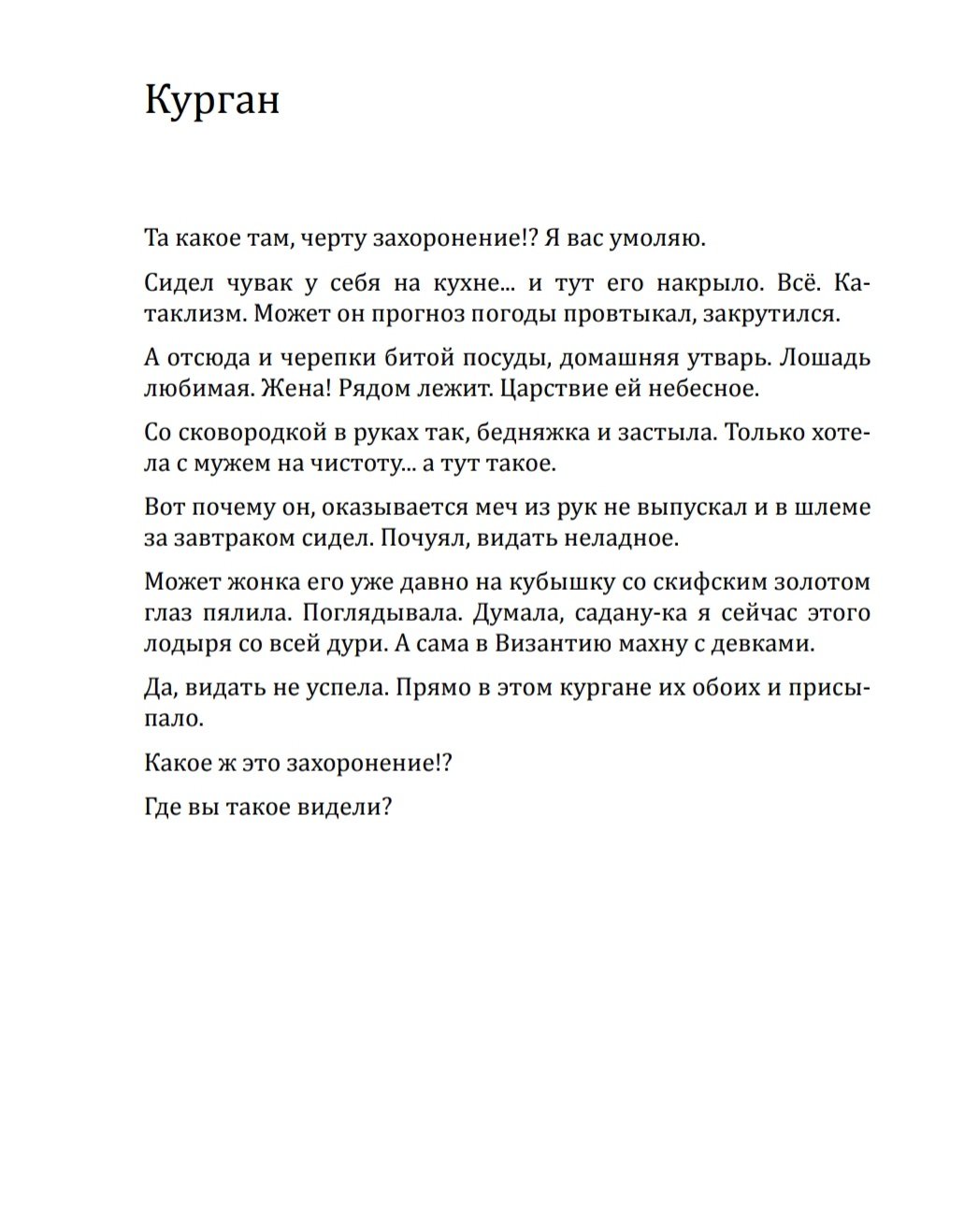 Курган

Та какое там, черту захоронение!? Я вас умоляю.

Сидел чувак у себя на кухне... и тут его накрыло. Всё. Катаклизм. Может он прогноз погоды провтыкал, закрутился.

А отсюда и черепки битой посуды, домашняя утварь. Лошадь любимая. Жена! Рядом лежит. Царствие ей небесное.

Со сковородкой в руках так, бедняжка и застыла. Только хотела с мужем на чистоту... а тут такое.

Вот почему он, оказывается меч из рук не выпускал и в шлеме за завтраком сидел. Почуял, видать неладное.

Может жонка его уже давно на кубышку со скифским золотом глаз пялила. Поглядывала. Думала, садану-ка я сейчас этого лодыря со всей дури. А сама в Византию махну с девками.

Да, видать не успела. Прямо в этом кургане их обоих и присыпало.

Какое ж это захоронение!?

Где вы такое видели?